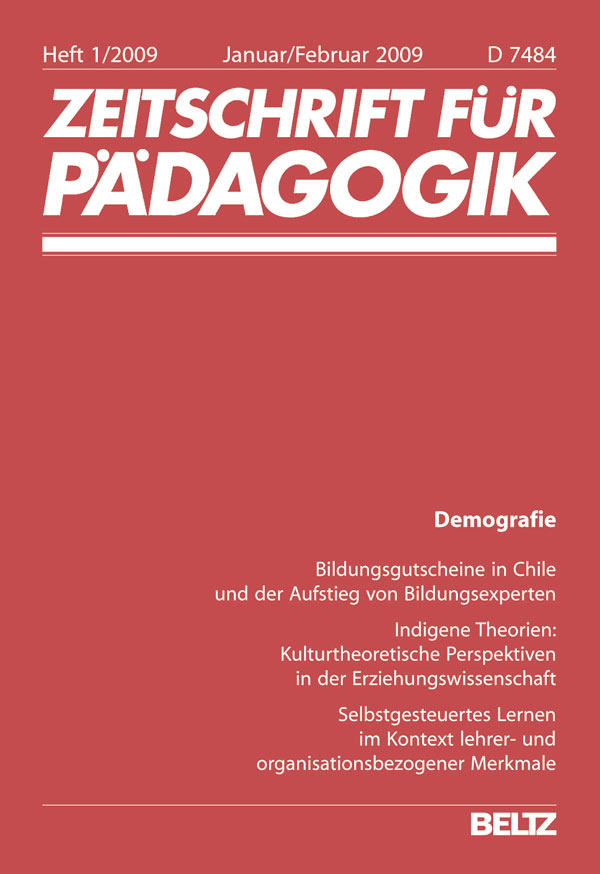 Heft 1/2009 Januar/Februar 2009 D 7484

ZEITSCHRIFT FÜR PÄDAGOGIK

Demografie

Bildungsgutscheine in Chile und der Aufstieg von Bildungsexperten

Indigene Theorien: Kulturtheoretische Perspektiven in der Erziehungswissenschaft

Selbstgesteuertes Lernen im Kontext lehrer- und organisationsbezogener Merkmale

BELTZ